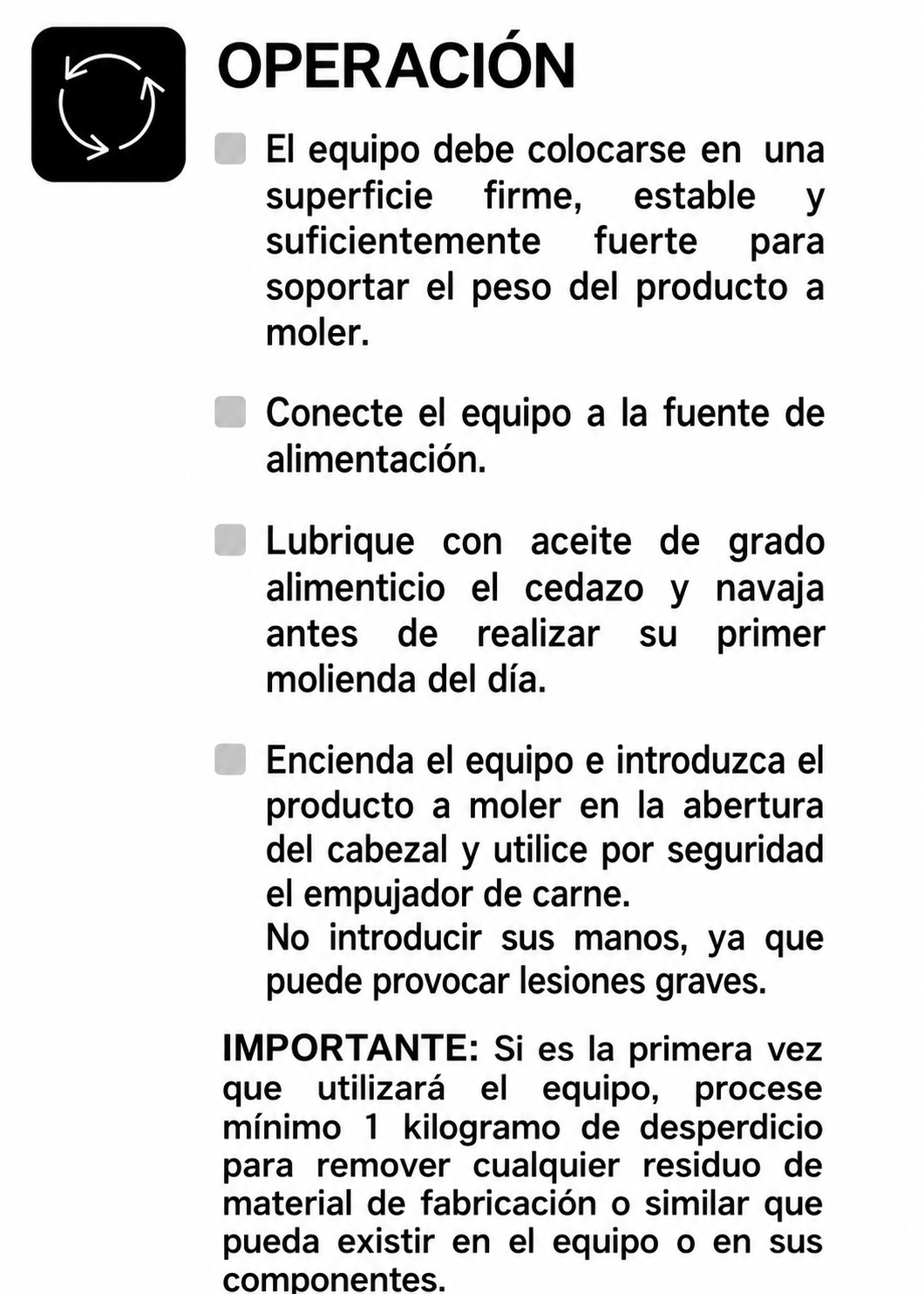 OPERACIÓN

El equipo debe colocarse en una superficie firme, estable y suficientemente fuerte para soportar el peso del producto a moler.

Conecte el equipo a la fuente de alimentación.

Lubrique con aceite de grado alimenticio el cedazo y navaja antes de realizar su primer molienda del día.

Encienda el equipo e introduzca el producto a moler en la abertura del cabezal y utilice por seguridad el empujador de carne.
No introducir sus manos, ya que puede provocar lesiones graves.

IMPORTANTE: Si es la primera vez que utilizará el equipo, procese mínimo 1 kilogramo de desperdicio para remover cualquier residuo de material de fabricación o similar que pueda existir en el equipo o en sus componentes.